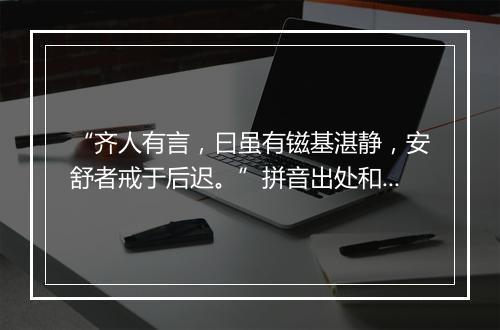 “齐人有言，曰虽有镃基湛静，安舒者戒于后迟。” 拼音出处和…